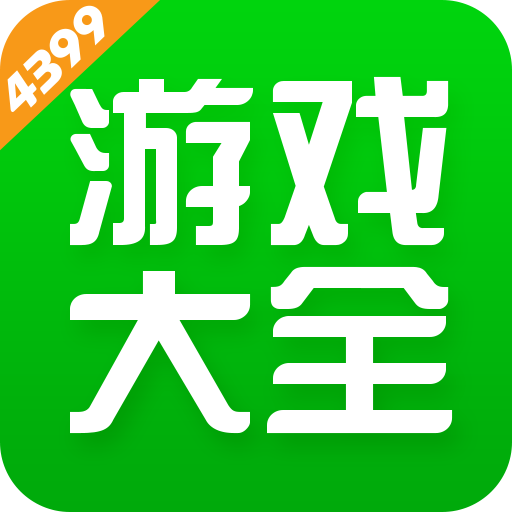 4399
游戏
大全